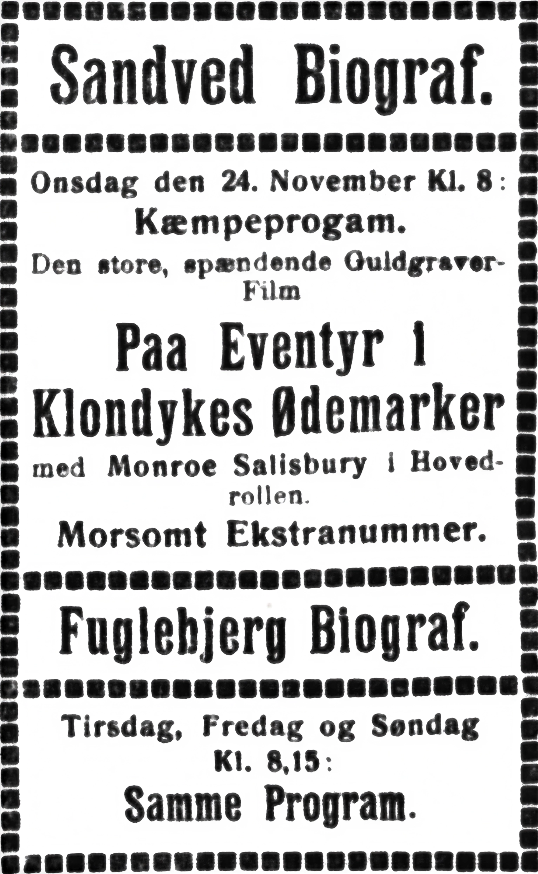 Sandved Biograf.

Onsdag den 24. November Kl. 8:
Kæmpeprogam.
Den store, spændende Guldgraver-Film

Paa Eventyr i Klondykes Ødemarker

med Monroe Salisbury i Hovedrollen.
Morsomt Ekstranummer.

Fuglebjerg Biograf.

Tirsdag, Fredag og Søndag Kl. 8,15:
Samme Program.